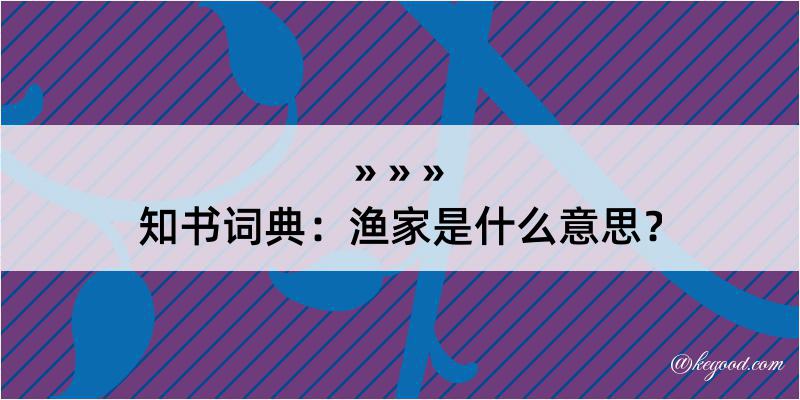 » » »
知书词典：渔家是什么意思？

@kegood.com